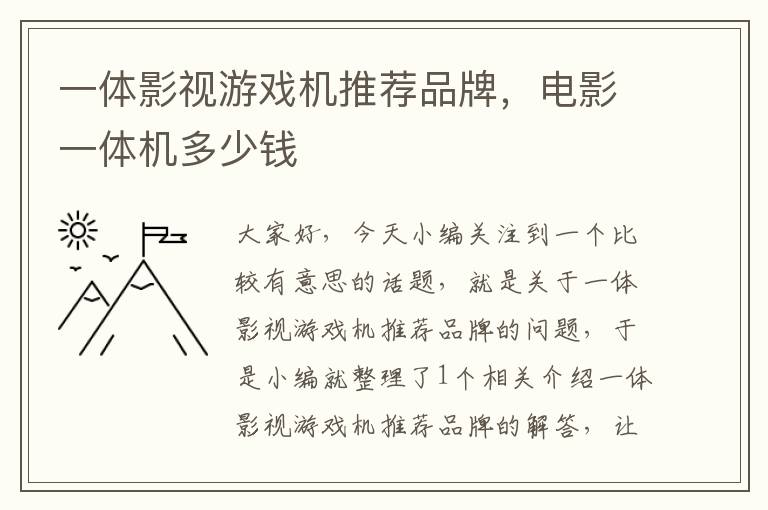 一体影视游戏机推荐品牌，电影一体机多少钱

大家好，今天小编关注到一个比较有意思的话题，就是关于一体影视游戏机推荐品牌的问题，于是小编就整理了1个相关介绍一体影视游戏机推荐品牌的解答，让